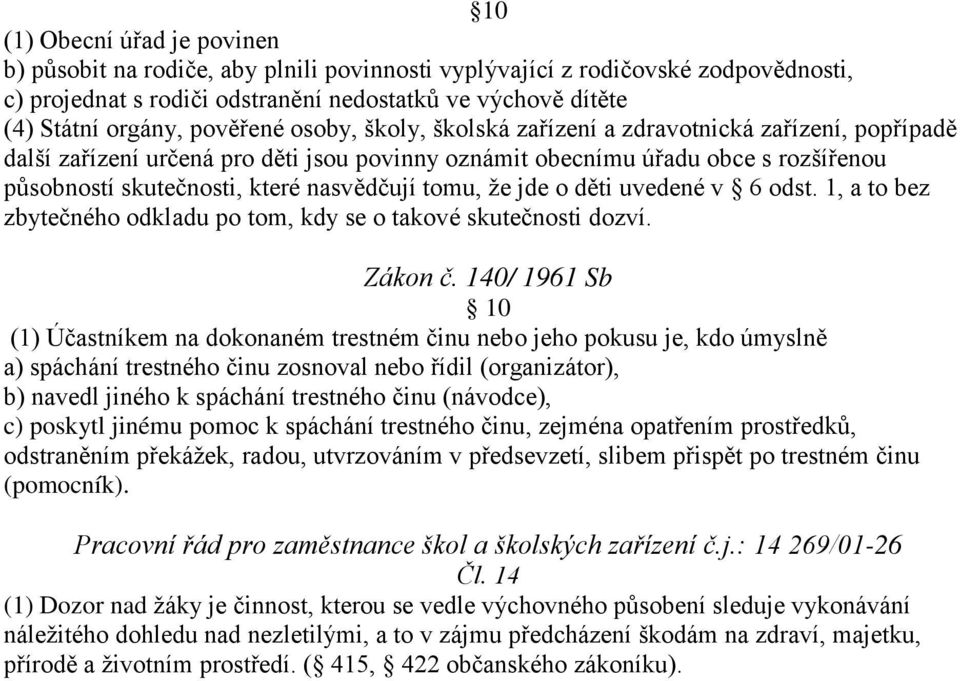 §10
(1) Obecní úřad je povinen
b) působit na rodiče, aby plnili povinnosti vyplývající z rodičovské zodpovědnosti,
c) projednat s rodiči odstranění nedostatků ve výchově dítěte
(4) Státní orgány, pověřené osoby, školy, školská zařízení a zdravotnická zařízení, popřípadě další zařízení určená pro děti jsou povinny oznámit obecnímu úřadu obce s rozšířenou působností skutečnosti, které nasvědčují tomu, že jde o děti uvedené v § 6 odst. 1, a to bez zbytečného odkladu po tom, kdy se o takové skutečnosti dozví.

Zákon č. 140/ 1961 Sb
§ 10
(1) Účastníkem na dokonaném trestném činu nebo jeho pokusu je, kdo úmyslně
a) spáchání trestného činu zosnoval nebo řídil (organizátor),
b) navedl jiného k spáchání trestného činu (návodce),
c) poskytl jinému pomoc k spáchání trestného činu, zejména opatřením prostředků, odstraněním překážek, radou, utvrzováním v předsevzetí, slibem přispět po trestném činu (pomocník).

Pracovní řád pro zaměstnance škol a školských zařízení č.j.: 14 269/01-26
Čl. 14
(1) Dozor nad žáky je činnost, kterou se vedle výchovného působení sleduje vykonávání náležitého dohledu nad nezletilými, a to v zájmu předcházení škodám na zdraví, majetku, přírodě a životním prostředí. (§ 415, § 422 občanského zákoníku).